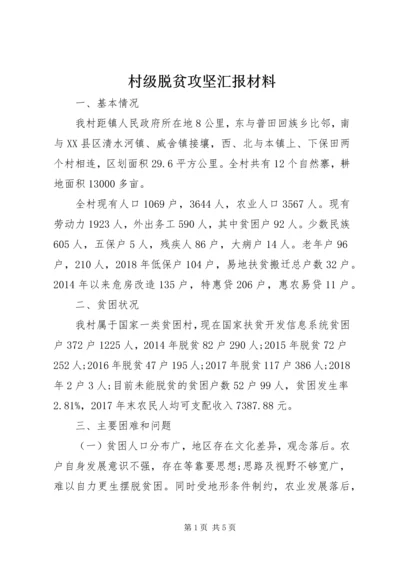 村级脱贫攻坚汇报材料

一、基本情况

我村距镇人民政府所在地8公里，东与普田回族乡比邻，南与XX县区清水河镇、威舍镇接壤，西、北与本镇上、下保田两个村相连，区划面积29.6平方公里。全村共有12个自然寨，耕地面积13000多亩。

全村现有人口1069户，3644人，农业人口3567人。现有劳动力1923人，外出务工590人，其中贫困户92人。少数民族605人，五保户5人，残疾人86户，大病户14人。老年户96户，210人，2018年低保户104户，易地扶贫搬迁总户数32户。2014年以来危房改造135户，特惠贷206户，惠农易贷11户。

二、贫困状况

我村属于国家一类贫困村，现在国家扶贫开发信息系统贫困户372户1225人，2014年脱贫82户290人；2015年脱贫72户252人；2016年脱贫47户195人；2017年脱贫117户386人；2018年2户3人；目前未能脱贫的贫困户数52户99人，贫困发生率2.81%，2017年末农民人均可支配收入7387.88元。

三、主要困难和问题

（一）贫困人口分布广，地区存在文化差异，观念落后。农户自身发展意识不强，存在等靠要思想；思路及视野不够宽广，难以自力更生摆脱贫困。同时受地形条件制约，农业发展落后，

第1页 共5页